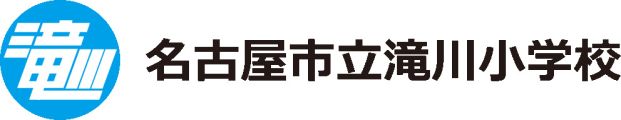 滝川

名古屋市立滝川小学校